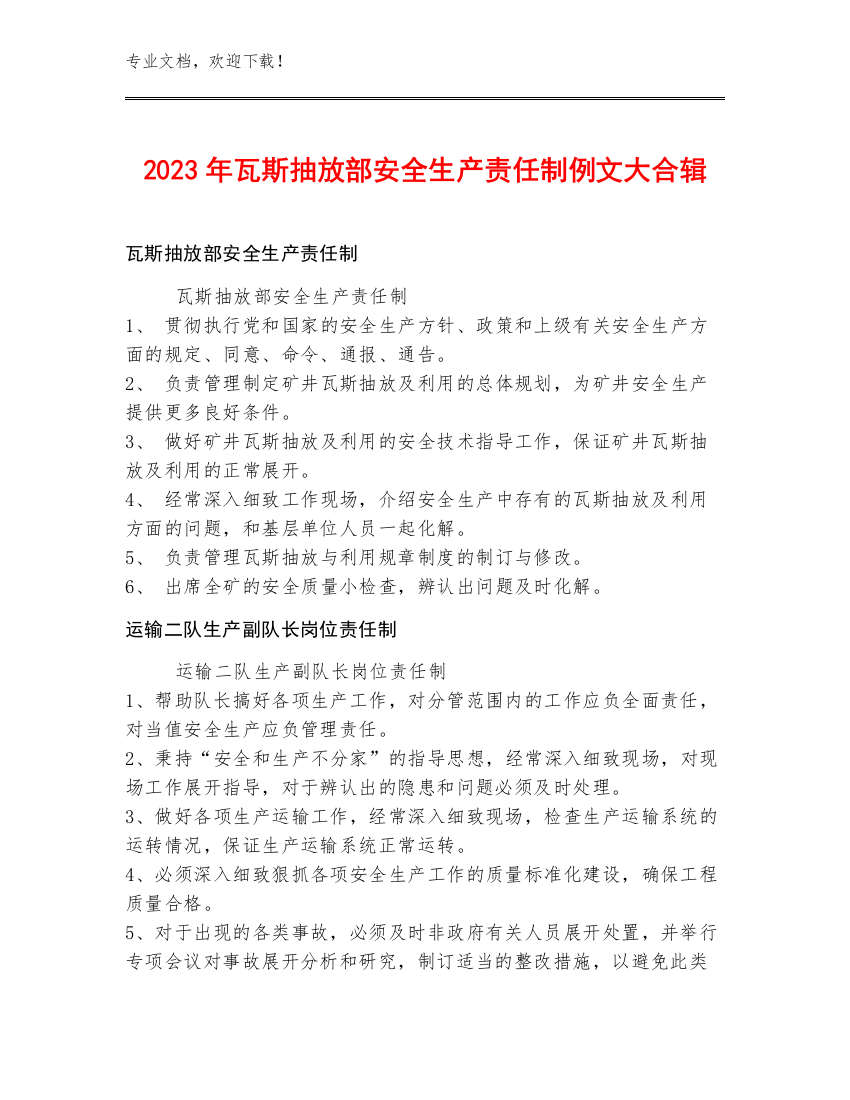 专业文档，欢迎下载！

2023年瓦斯抽放部安全生产责任制例文大合辑

瓦斯抽放部安全生产责任制

瓦斯抽放部安全生产责任制

1、 贯彻执行党和国家的安全生产方针、政策和上级有关安全生产方面的规定、同意、命令、通报、通告。

2、 负责管理制定矿井瓦斯抽放及利用的总体规划，为矿井安全生产提供更多良好条件。

3、 做好矿井瓦斯抽放及利用的安全技术指导工作，保证矿井瓦斯抽放及利用的正常展开。

4、 经常深入细致工作现场，介绍安全生产中存有的瓦斯抽放及利用方面的问题，和基层单位人员一起化解。

5、 负责管理瓦斯抽放与利用规章制度的制订与修改。

6、 出席全矿的安全质量小检查，辨认出问题及时化解。

运输二队生产副队长岗位责任制

运输二队生产副队长岗位责任制

1、帮助队长搞好各项生产工作，对分管范围内的工作应负全面责任，对当值安全生产应负管理责任。

2、秉持“安全和生产不分家”的指导思想，经常深入细致现场，对现场工作展开指导，对于辨认出的隐患和问题必须及时处理。

3、做好各项生产运输工作，经常深入细致现场，检查生产运输系统的运转情况，保证生产运输系统正常运转。

4、必须深入细致狠抓各项安全生产工作的质量标准化建设，确保工程质量合格。

5、对于出现的各类事故，必须及时非政府有关人员展开处置，并举行专项会议对事故展开分析和研究，制订适当的整改措施，以避免此类